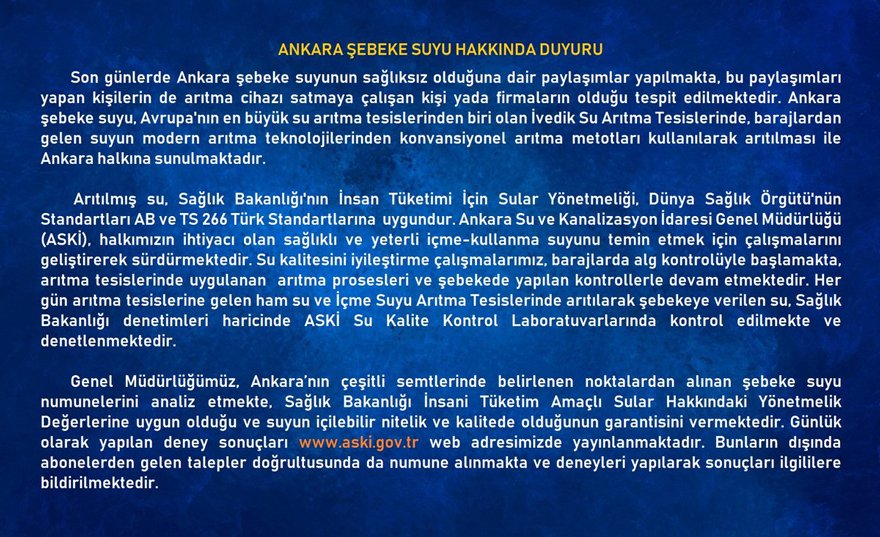 ANKARA ŞEBEKE SUYU HAKKINDA DUYURU

Son günlerde Ankara şebeke suyunun sağlıksız olduğuna dair paylaşımlar yapılmakta, bu paylaşımları yapan kişilerin de arıtma cihazı satmaya çalışan kişi yada firmaların olduğu tespit edilmektedir. Ankara şebeke suyu, Avrupa'nın en büyük su arıtma tesislerinden biri olan İvedik Su Arıtma Tesislerinde, barajlardan gelen suyun modern arıtma teknolojilerinden konvansiyonel arıtma metotları kullanılarak arıtılması ile Ankara halkına sunulmaktadır.

Arıtılmış su, Sağlık Bakanlığı'nın İnsan Tüketimi İçin Sular Yönetmeliği, Dünya Sağlık Örgütü'nün Standartları AB ve TS 266 Türk Standartlarına uygundur. Ankara Su ve Kanalizasyon İdaresi Genel Müdürlüğü (ASKİ), halkımızın ihtiyacı olan sağlıklı ve yeterli içme-kullanma suyunu temin etmek için çalışmalarını geliştirerek sürdürmektedir. Su kalitesini iyileştirme çalışmalarımız, barajlarda alg kontrolüyle başlamakta, arıtma tesislerinde uygulanan arıtma prosesleri ve şebekede yapılan kontrollerle devam etmektedir. Her gün arıtma tesislerine gelen ham su ve İçme Suyu Arıtma Tesislerinde arıtılarak şebekeye verilen su, Sağlık Bakanlığı denetimleri haricinde ASKİ Su Kalite Kontrol Laboratuvarlarında kontrol edilmekte ve denetlenmektedir.

Genel Müdürlüğümüz, Ankara'nın çeşitli semtlerinde belirlenen noktalardan alınan şebeke suyu numunelerini analiz etmekte, Sağlık Bakanlığı İnsani Tüketim Amaçlı Sular Hakkındaki Yönetmelik Değerlerine uygun olduğu ve suyun içilebilir nitelik ve kalitede olduğunun garantisini vermektedir. Günlük olarak yapılan deney sonuçları www.aski.gov.tr web adresimizde yayınlanmaktadır. Bunların dışında abonelerden gelen talepler doğrultusunda da numune alınmakta ve deneyleri yapılarak sonuçları ilgililere bildirilmektedir.